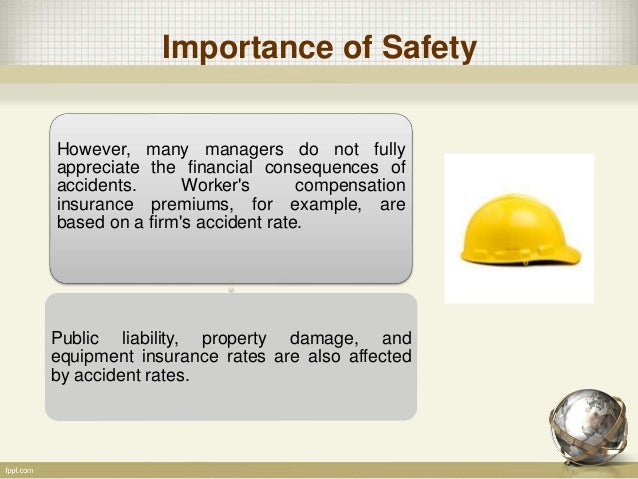 Importance of Safety

However, many managers do not fully appreciate the financial consequences of accidents. Worker's compensation insurance premiums, for example, are based on a firm's accident rate.

Public liability, property damage, and equipment insurance rates are also affected by accident rates.

fppt.com